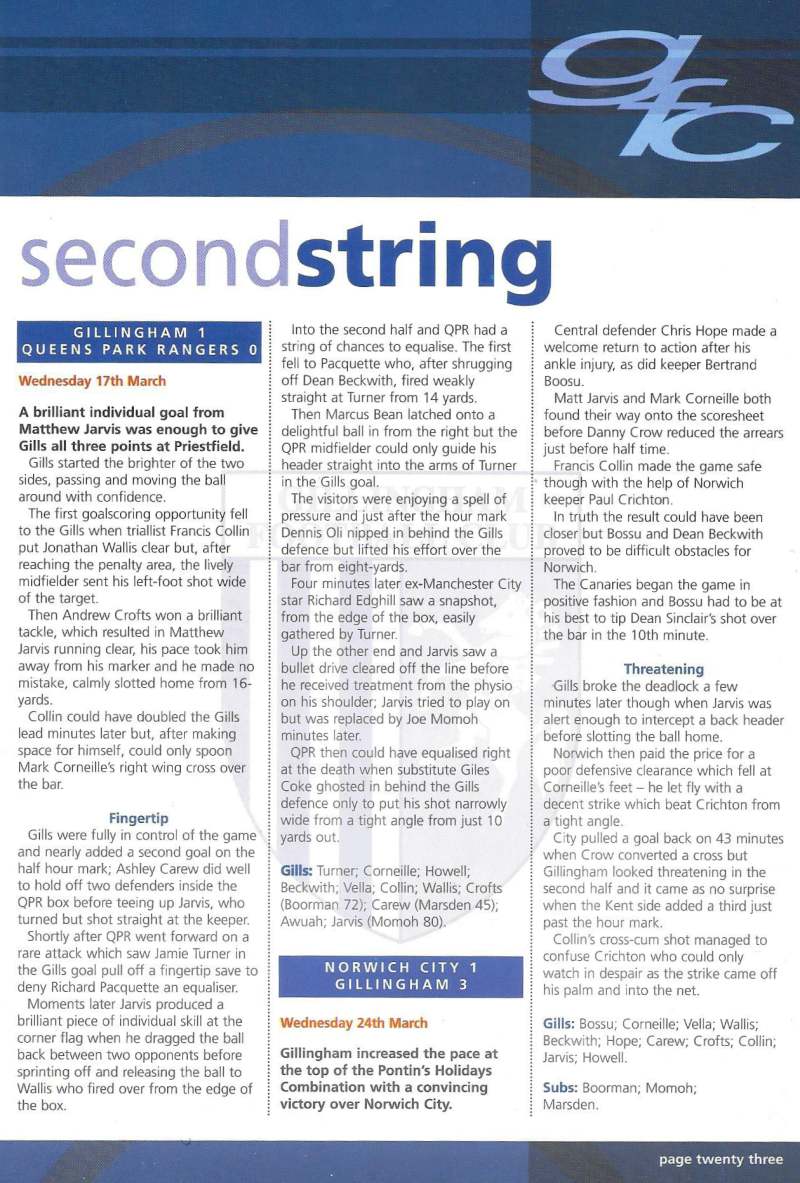 gfc

secondstring

GILLINGHAM 1
QUEENS PARK RANGERS 0

Wednesday 17th March

A brilliant individual goal from Matthew Jarvis was enough to give Gills all three points at Priestfield.

Gills started the brighter of the two sides, passing and moving the ball around with confidence.

The first goalscoring opportunity fell to the Gills when triallist Francis Collin put Jonathan Wallis clear but, after reaching the penalty area, the lively midfielder sent his left-foot shot wide of the target.

Then Andrew Crofts won a brilliant tackle, which resulted in Matthew Jarvis running clear, his pace took him away from his marker and he made no mistake, calmly slotted home from 16-yards.

Collin could have doubled the Gills lead minutes later but, after making space for himself, could only spoon Mark Corneille's right wing cross over the bar.

Fingertip

Gills were fully in control of the game and nearly added a second goal on the half hour mark; Ashley Carew did well to hold off two defenders inside the QPR box before teeing up Jarvis, who turned but shot straight at the keeper.

Shortly after QPR went forward on a rare attack which saw Jamie Turner in the Gills goal pull off a fingertip save to deny Richard Pacquette an equaliser.

Moments later Jarvis produced a brilliant piece of individual skill at the corner flag when he dragged the ball back between two opponents before sprinting off and releasing the ball to Wallis who fired over from the edge of the box.

Into the second half and QPR had a string of chances to equalise. The first fell to Pacquette who, after shrugging off Dean Beckwith, fired weakly straight at Turner from 14 yards.

Then Marcus Bean latched onto a delightful ball in from the right but the QPR midfielder could only guide his header straight into the arms of Turner in the Gills goal.

The visitors were enjoying a spell of pressure and just after the hour mark Dennis Oli nipped in behind the Gills defence but lifted his effort over the bar from eight-yards.

Four minutes later ex-Manchester City star Richard Edghill saw a snapshot, from the edge of the box, easily gathered by Turner.

Up the other end and Jarvis saw a bullet drive cleared off the line before he received treatment from the physio on his shoulder; Jarvis tried to play on but was replaced by Joe Momoh minutes later.

QPR then could have equalised right at the death when substitute Giles Coke ghosted in behind the Gills defence only to put his shot narrowly wide from a tight angle from just 10 yards out.

Gills: Turner; Corneille; Howell; Beckwith; Vella; Collin; Wallis; Crofts (Boorman 72); Carew (Marsden 45); Awuah; Jarvis (Momoh 80).

NORWICH CITY 1
GILLINGHAM 3

Wednesday 24th March

Gillingham increased the pace at the top of the Pontin's Holidays Combination with a convincing victory over Norwich City.

Central defender Chris Hope made a welcome return to action after his ankle injury, as did keeper Bertrand Boosu.

Matt Jarvis and Mark Corneille both found their way onto the scoresheet before Danny Crow reduced the arrears just before half time.

Francis Collin made the game safe though with the help of Norwich keeper Paul Crichton.

In truth the result could have been closer but Bossu and Dean Beckwith proved to be difficult obstacles for Norwich.

The Canaries began the game in positive fashion and Bossu had to be at his best to tip Dean Sinclair's shot over the bar in the 10th minute.

Threatening

Gills broke the deadlock a few minutes later though when Jarvis was alert enough to intercept a back header before slotting the ball home.

Norwich then paid the price for a poor defensive clearance which fell at Corneille's feet – he let fly with a decent strike which beat Crichton from a tight angle.

City pulled a goal back on 43 minutes when Crow converted a cross but Gillingham looked threatening in the second half and it came as no surprise when the Kent side added a third just past the hour mark.

Collin's cross-cum shot managed to confuse Crichton who could only watch in despair as the strike came off his palm and into the net.

Gills: Bossu; Corneille; Vella; Wallis; Beckwith; Hope; Carew; Crofts; Collin; Jarvis; Howell.

Subs: Boorman; Momoh; Marsden.

page twenty three